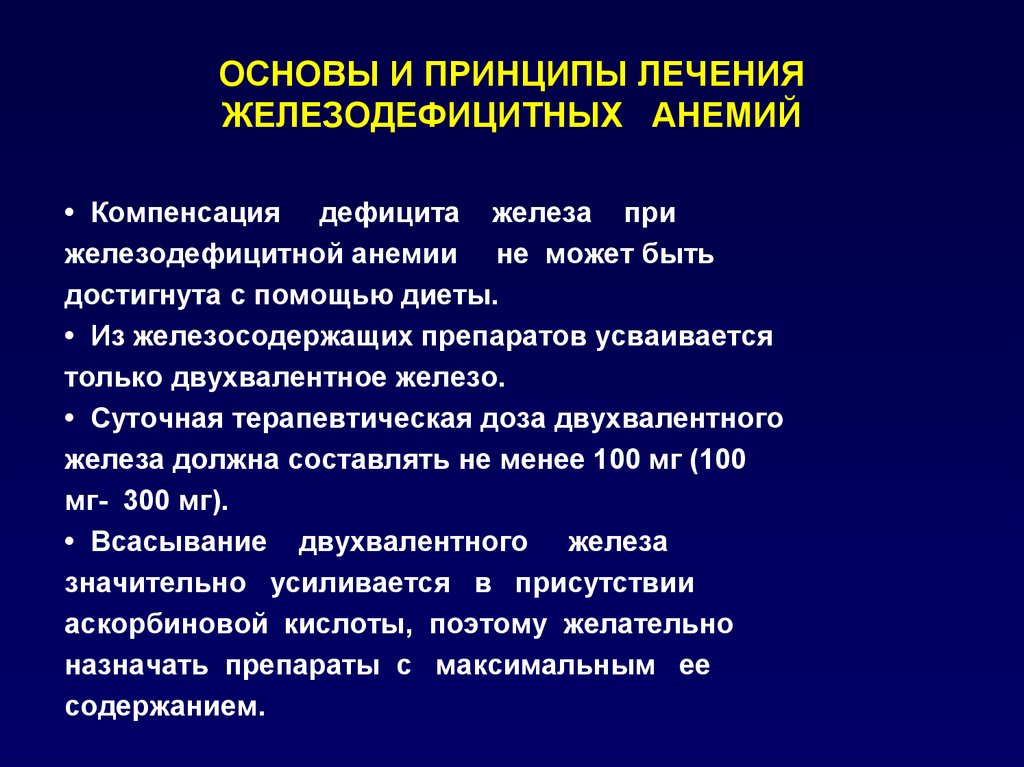 ОСНОВЫ И ПРИНЦИПЫ ЛЕЧЕНИЯ ЖЕЛЕЗОДЕФИЦИТНЫХ АНЕМИЙ

• Компенсация дефицита железа при железодефицитной анемии не может быть достигнута с помощью диеты.

• Из железосодержащих препаратов усваивается только двухвалентное железо.

• Суточная терапевтическая доза двухвалентного железа должна составлять не менее 100 мг (100 мг- 300 мг).

• Всасывание двухвалентного железа значительно усиливается в присутствии аскорбиновой кислоты, поэтому желательно назначать препараты с максимальным ее содержанием.